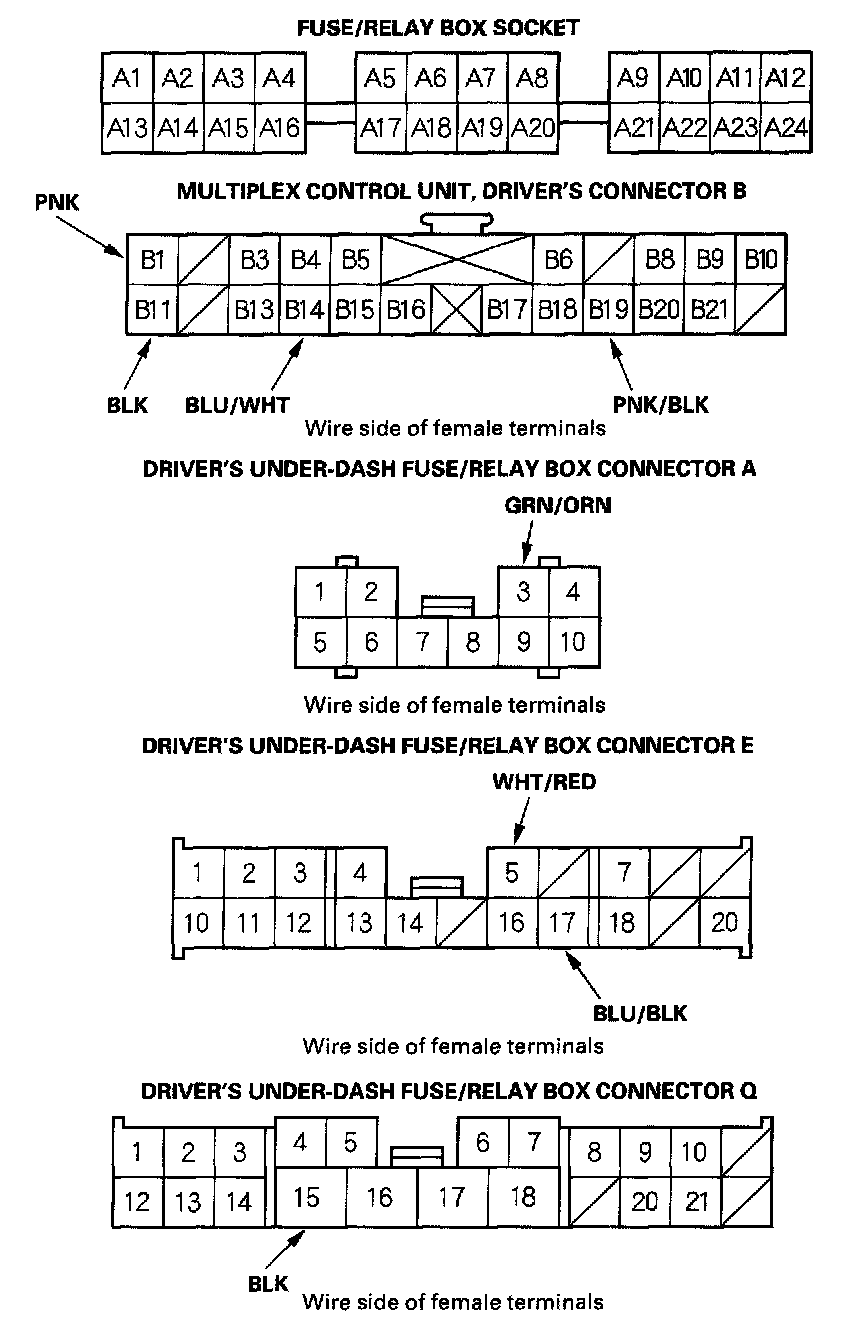 FUSE/RELAY BOX SOCKET

A1 A2 A3 A4 A5 A6 A7 A8 A9 A10 A11 A12
A13 A14 A15 A16 A17 A18 A19 A20 A21 A22 A23 A24

MULTIPLEX CONTROL UNIT, DRIVER'S CONNECTOR B

PNK

B1 B3 B4 B5 B6 B8 B9 B10
B11 B13 B14 B15 B16 B17 B18 B19 B20 B21

BLK BLU/WHT PNK/BLK

Wire side of female terminals

DRIVER'S UNDER-DASH FUSE/RELAY BOX CONNECTOR A

GRN/ORN

1 2 3 4
5 6 7 8 9 10

Wire side of female terminals

DRIVER'S UNDER-DASH FUSE/RELAY BOX CONNECTOR E

WHT/RED

1 2 3 4 5 7
10 11 12 13 14 16 17 18 20

BLU/BLK

Wire side of female terminals

DRIVER'S UNDER-DASH FUSE/RELAY BOX CONNECTOR Q

1 2 3 4 5 6 7 8 9 10
12 13 14 15 16 17 18 20 21

BLK

Wire side of female terminals